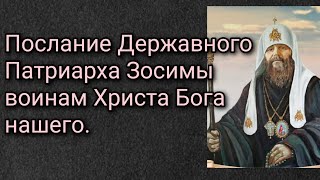 Послание Державного Патриарха Зосимы воинам Христа Бога нашего.